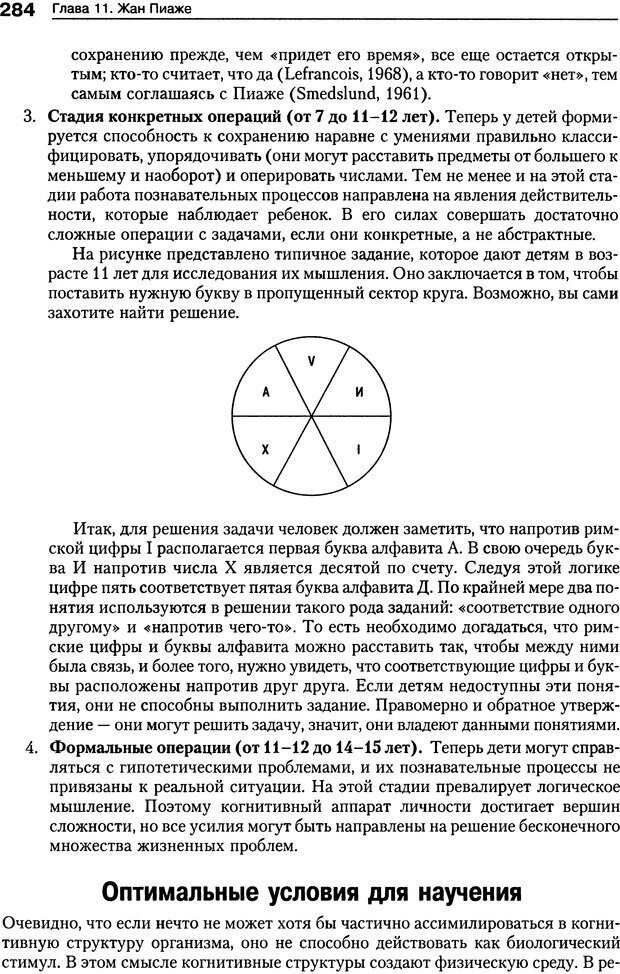 284 Глава 11. Жан Пиаже

сохранению прежде, чем «придет его время», все еще остается открытым; кто-то считает, что да (Lefrancois, 1968), а кто-то говорит «нет», тем самым соглашаясь с Пиаже (Smedslund, 1961).

3. **Стадия конкретных операций (от 7 до 11–12 лет).** Теперь у детей формируется способность к сохранению наравне с умениями правильно классифицировать, упорядочивать (они могут расставить предметы от большего к меньшему и наоборот) и оперировать числами. Тем не менее и на этой стадии работа познавательных процессов направлена на явления действительности, которые наблюдает ребенок. В его силах совершать достаточно сложные операции с задачами, если они конкретные, а не абстрактные.

На рисунке представлено типичное задание, которое дают детям в возрасте 11 лет для исследования их мышления. Оно заключается в том, чтобы поставить нужную букву в пропущенный сектор круга. Возможно, вы сами захотите найти решение.

V
И
I
X
А

Итак, для решения задачи человек должен заметить, что напротив римской цифры I располагается первая буква алфавита А. В свою очередь буква И напротив числа X является десятой по счету. Следуя этой логике цифре пять соответствует пятая буква алфавита Д. По крайней мере два понятия используются в решении такого рода заданий: «соответствие одного другому» и «напротив чего-то». То есть необходимо догадаться, что римские цифры и буквы алфавита можно расставить так, чтобы между ними была связь, и более того, нужно увидеть, что соответствующие цифры и буквы расположены напротив друг друга. Если детям недоступны эти понятия, они не способны выполнить задание. Правомерно и обратное утверждение — они могут решить задачу, значит, они владеют данными понятиями.

4. **Формальные операции (от 11–12 до 14–15 лет).** Теперь дети могут справляться с гипотетическими проблемами, и их познавательные процессы не привязаны к реальной ситуации. На этой стадии превалирует логическое мышление. Поэтому когнитивный аппарат личности достигает вершин сложности, но все усилия могут быть направлены на решение бесконечного множества жизненных проблем.

Оптимальные условия для научения

Очевидно, что если нечто не может хотя бы частично ассимилироваться в когнитивную структуру организма, оно не способно действовать как биологический стимул. В этом смысле когнитивные структуры создают физическую среду. В ре-